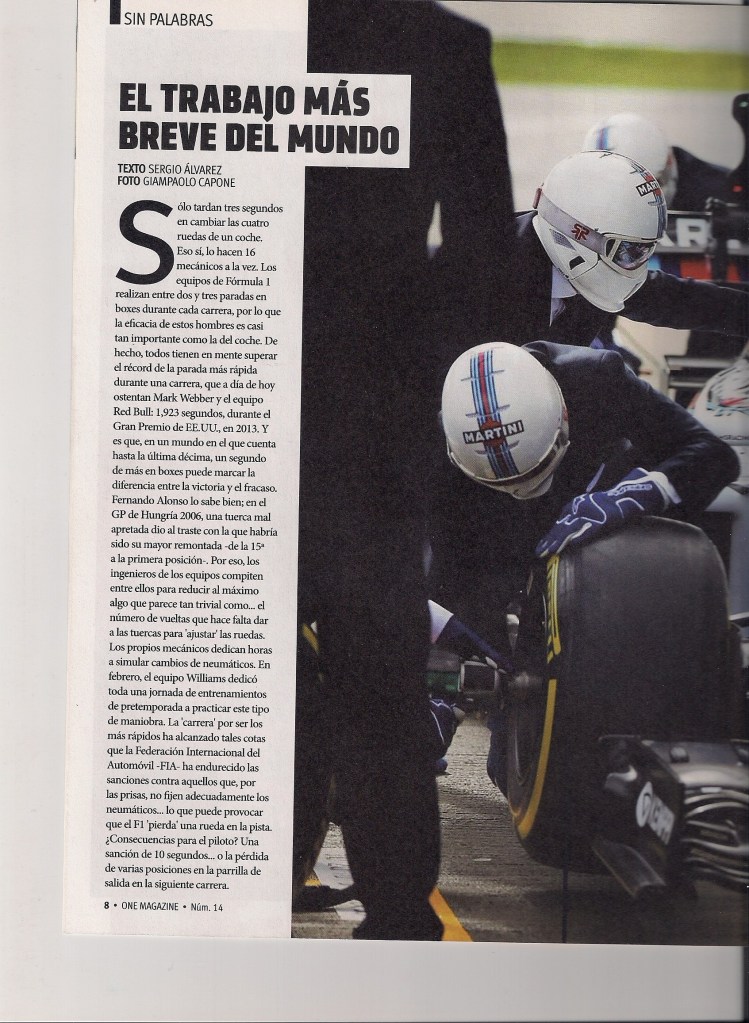 SIN PALABRAS

EL TRABAJO MÁS BREVE DEL MUNDO

TEXTO SERGIO ÁLVAREZ
FOTO GIAMPAOLO CAPONE

Sólo tardan tres segundos en cambiar las cuatro ruedas de un coche. Eso sí, lo hacen 16 mecánicos a la vez. Los equipos de Fórmula 1 realizan entre dos y tres paradas en boxes durante cada carrera, por lo que la eficacia de estos hombres es casi tan importante como la del coche. De hecho, todos tienen en mente superar el récord de la parada más rápida durante una carrera, que a día de hoy ostentan Mark Webber y el equipo Red Bull: 1,923 segundos, durante el Gran Premio de EE.UU., en 2013. Y es que, en un mundo en el que cuenta hasta la última décima, un segundo de más en boxes puede marcar la diferencia entre la victoria y el fracaso. Fernando Alonso lo sabe bien; en el GP de Hungría 2006, una tuerca mal apretada dio al traste con la que habría sido su mayor remontada -de la 15ª a la primera posición-. Por eso, los ingenieros de los equipos compiten entre ellos para reducir al máximo algo que parece tan trivial como... el número de vueltas que hace falta dar a las tuercas para 'ajustar' las ruedas. Los propios mecánicos dedican horas a simular cambios de neumáticos. En febrero, el equipo Williams dedicó toda una jornada de entrenamientos de pretemporada a practicar este tipo de maniobra. La 'carrera' por ser los más rápidos ha alcanzado tales cotas que la Federación Internacional del Automóvil -FIA- ha endurecido las sanciones contra aquellos que, por las prisas, no fijen adecuadamente los neumáticos... lo que puede provocar que el F1 'pierda' una rueda en la pista. ¿Consecuencias para el piloto? Una sanción de 10 segundos... o la pérdida de varias posiciones en la parrilla de salida en la siguiente carrera.

8 • ONE MAGAZINE • Núm. 14

MARTINI